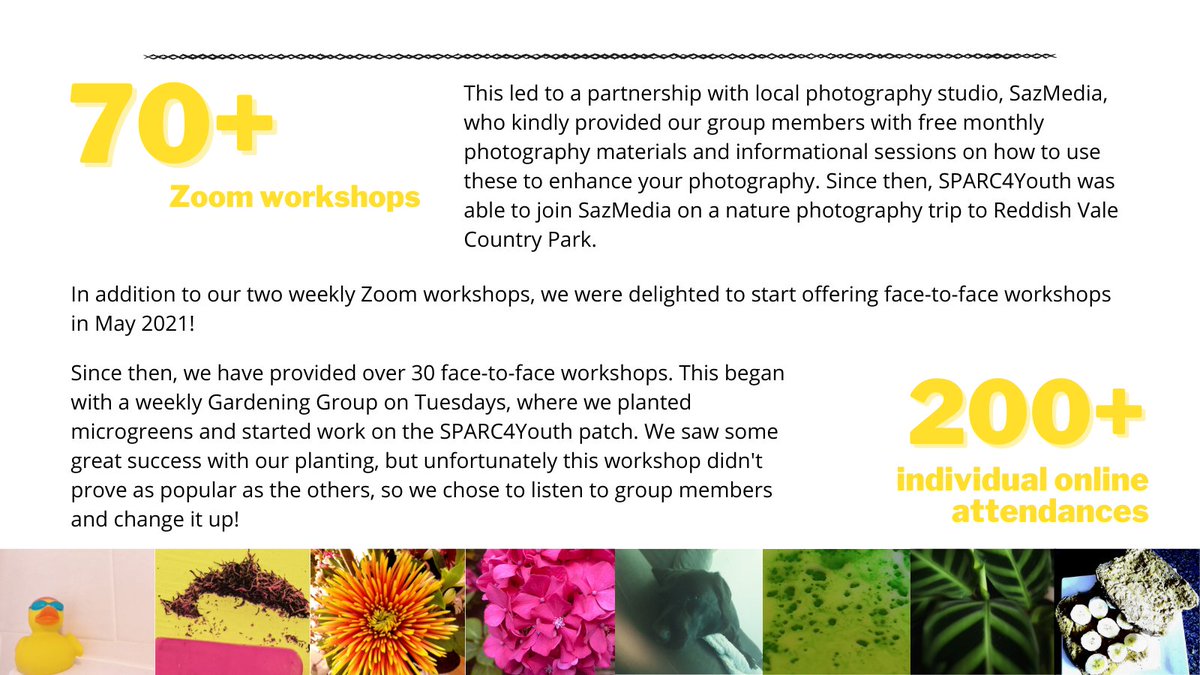 70+
Zoom workshops

This led to a partnership with local photography studio, SazMedia, who kindly provided our group members with free monthly photography materials and informational sessions on how to use these to enhance your photography. Since then, SPARC4Youth was able to join SazMedia on a nature photography trip to Reddish Vale Country Park.

In addition to our two weekly Zoom workshops, we were delighted to start offering face-to-face workshops in May 2021!

Since then, we have provided over 30 face-to-face workshops. This began with a weekly Gardening Group on Tuesdays, where we planted microgreens and started work on the SPARC4Youth patch. We saw some great success with our planting, but unfortunately this workshop didn't prove as popular as the others, so we chose to listen to group members and change it up!

200+
individual online attendances